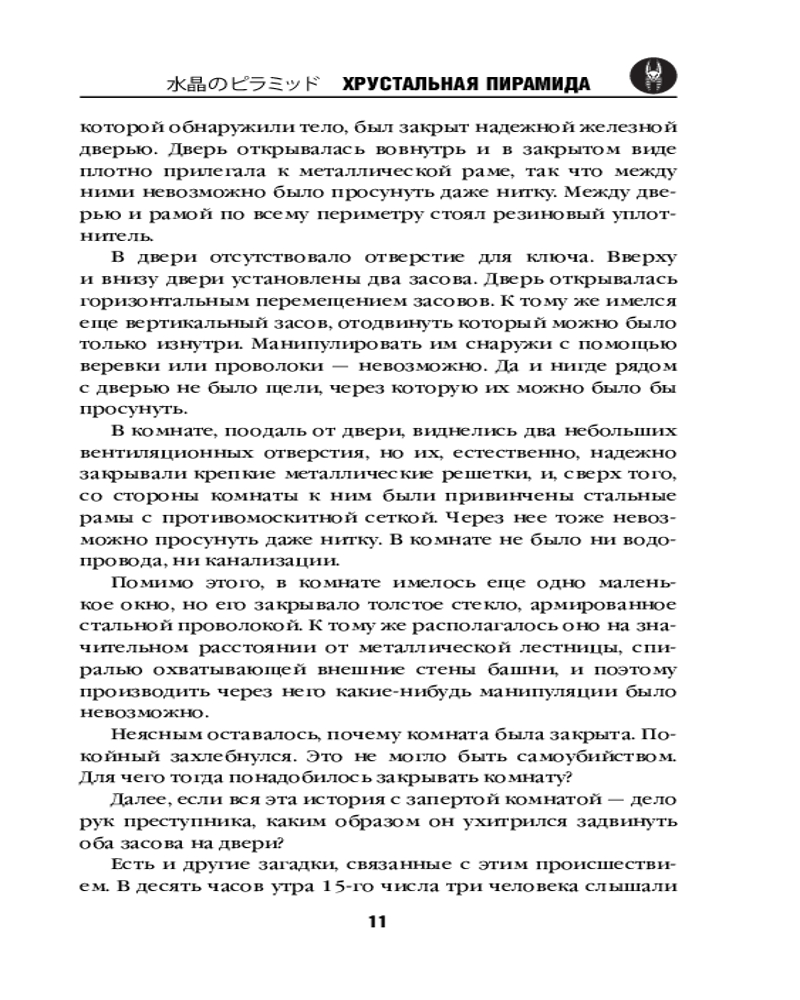 水晶のピラミッド ХРУСТАЛЬНАЯ ПИРАМИДА

которой обнаружили тело, был закрыт надежной железной дверью. Дверь открывалась вовнутрь и в закрытом виде плотно прилегала к металлической раме, так что между ними невозможно было просунуть даже нитку. Между дверью и рамой по всему периметру стоял резиновый уплотнитель.

В двери отсутствовало отверстие для ключа. Вверху и внизу двери установлены два засова. Дверь открывалась горизонтальным перемещением засовов. К тому же имелся еще вертикальный засов, отодвинуть который можно было только изнутри. Манипулировать им снаружи с помощью веревки или проволоки — невозможно. Да и нигде рядом с дверью не было щели, через которую их можно было бы просунуть.

В комнате, поодаль от двери, виднелись два небольших вентиляционных отверстия, но их, естественно, надежно закрывали крепкие металлические решетки, и, сверх того, со стороны комнаты к ним были привинчены стальные рамы с противомоскитной сеткой. Через нее тоже невозможно просунуть даже нитку. В комнате не было ни водопровода, ни канализации.

Помимо этого, в комнате имелось еще одно маленькое окно, но его закрывало толстое стекло, армированное стальной проволокой. К тому же располагалось оно на значительном расстоянии от металлической лестницы, спиралью охватывающей внешние стены башни, и поэтому производить через него какие-нибудь манипуляции было невозможно.

Неясным оставалось, почему комната была закрыта. Покойный захлебнулся. Это не могло быть самоубийством. Для чего тогда понадобилось закрывать комнату?

Далее, если вся эта история с запертой комнатой — дело рук преступника, каким образом он ухитрился задвинуть оба засова на двери?

Есть и другие загадки, связанные с этим происшествием. В десять часов утра 15-го числа три человека слышали

11